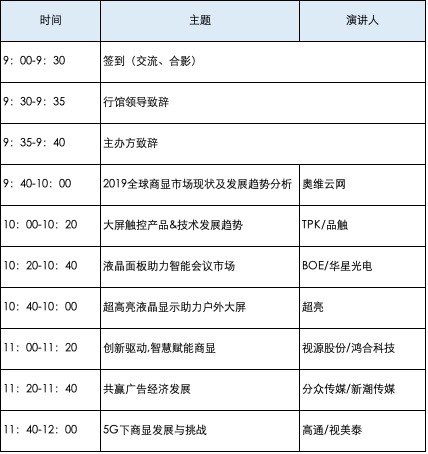 | 时间 | 主题 | 演讲人 |
|---|---|---|
| 9：00-9：30 | 签到（交流、合影） | |
| 9：30-9：35 | 行馆领导致辞 | |
| 9：35-9：40 | 主办方致辞 | |
| 9：40-10：00 | 2019全球商显市场现状及发展趋势分析 | 奥维云网 |
| 10：00-10：20 | 大屏触控产品&技术发展趋势 | TPK/品触 |
| 10：20-10：40 | 液晶面板助力智能会议市场 | BOE/华星光电 |
| 10：40-10：00 | 超高亮液晶显示助力户外大屏 | 超亮 |
| 11：00-11：20 | 创新驱动,智慧赋能商显 | 视源股份/鸿合科技 |
| 11：20-11：40 | 共赢广告经济发展 | 分众传媒/新潮传媒 |
| 11：40-12：00 | 5G下商显发展与挑战 | 高通/视美泰 |